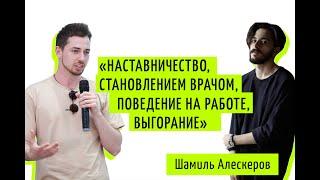 «НАСТАВНИЧЕСТВО, СТАНОВЛЕНИЕМ ВРАЧОМ, ПОВЕДЕНИЕ НА РАБОТЕ, ВЫГОРАНИЕ»

Шамиль Алескеров